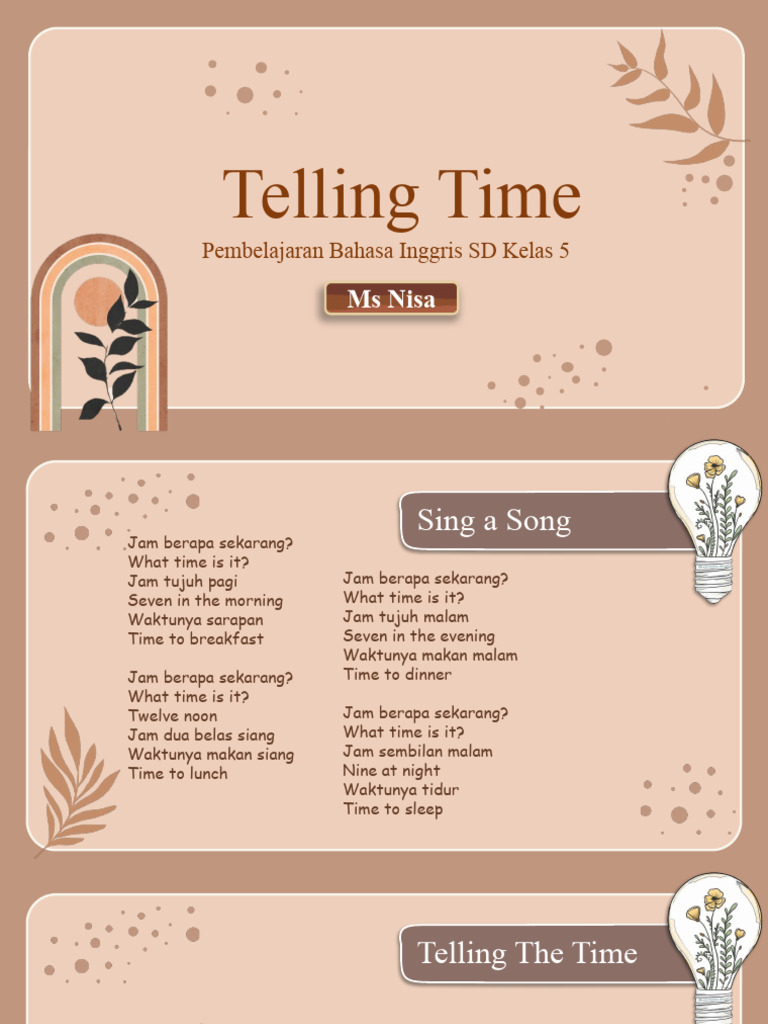 Telling Time

Pembelajaran Bahasa Inggris SD Kelas 5

Ms Nisa

Sing a Song

Jam berapa sekarang?
What time is it?
Jam tujuh pagi
Seven in the morning
Waktunya sarapan
Time to breakfast

Jam berapa sekarang?
What time is it?
Twelve noon
Jam dua belas siang
Waktunya makan siang
Time to lunch

Jam berapa sekarang?
What time is it?
Jam tujuh malam
Seven in the evening
Waktunya makan malam
Time to dinner

Jam berapa sekarang?
What time is it?
Jam sembilan malam
Nine at night
Waktunya tidur
Time to sleep

Telling The Time